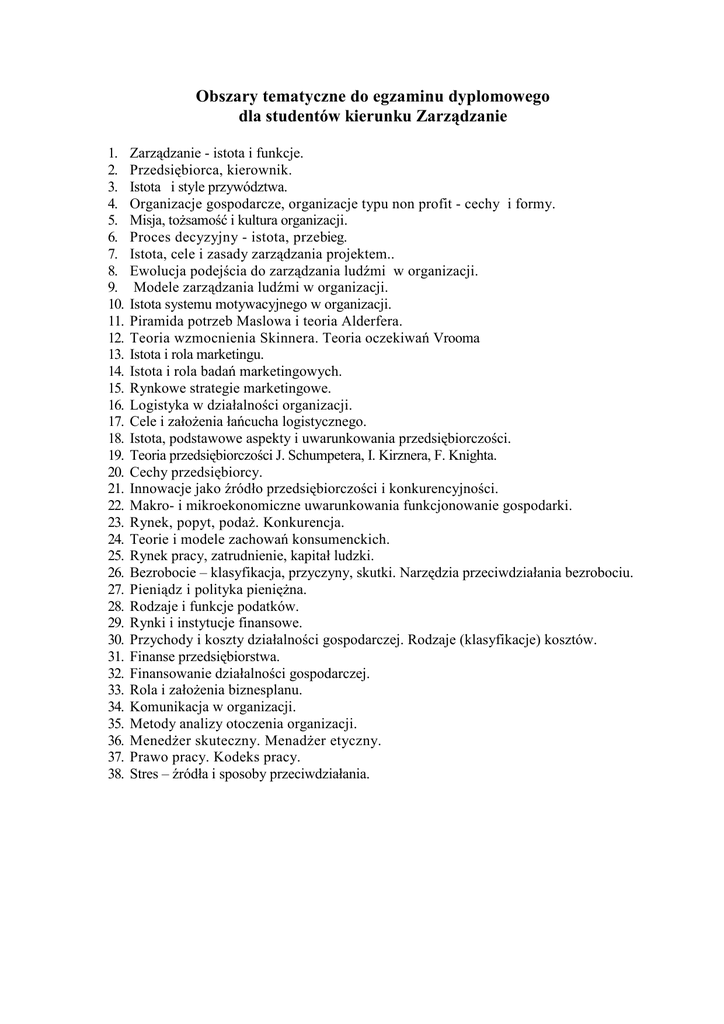 Obszary tematyczne do egzaminu dyplomowego
dla studentów kierunku Zarządzanie

1. Zarządzanie - istota i funkcje.
2. Przedsiębiorca, kierownik.
3. Istota i style przywództwa.
4. Organizacje gospodarcze, organizacje typu non profit - cechy i formy.
5. Misja, tożsamość i kultura organizacji.
6. Proces decyzyjny - istota, przebieg.
7. Istota, cele i zasady zarządzania projektem..
8. Ewolucja podejścia do zarządzania ludźmi w organizacji.
9. Modele zarządzania ludźmi w organizacji.
10. Istota systemu motywacyjnego w organizacji.
11. Piramida potrzeb Maslowa i teoria Alderfera.
12. Teoria wzmocnienia Skinnera. Teoria oczekiwań Vrooma
13. Istota i rola marketingu.
14. Istota i rola badań marketingowych.
15. Rynkowe strategie marketingowe.
16. Logistyka w działalności organizacji.
17. Cele i założenia łańcucha logistycznego.
18. Istota, podstawowe aspekty i uwarunkowania przedsiębiorczości.
19. Teoria przedsiębiorczości J. Schumpetera, I. Kirznera, F. Knighta.
20. Cechy przedsiębiorcy.
21. Innowacje jako źródło przedsiębiorczości i konkurencyjności.
22. Makro- i mikroekonomiczne uwarunkowania funkcjonowanie gospodarki.
23. Rynek, popyt, podaż. Konkurencja.
24. Teorie i modele zachowań konsumenckich.
25. Rynek pracy, zatrudnienie, kapitał ludzki.
26. Bezrobocie – klasyfikacja, przyczyny, skutki. Narzędzia przeciwdziałania bezrobociu.
27. Pieniądz i polityka pieniężna.
28. Rodzaje i funkcje podatków.
29. Rynki i instytucje finansowe.
30. Przychody i koszty działalności gospodarczej. Rodzaje (klasyfikacje) kosztów.
31. Finanse przedsiębiorstwa.
32. Finansowanie działalności gospodarczej.
33. Rola i założenia biznesplanu.
34. Komunikacja w organizacji.
35. Metody analizy otoczenia organizacji.
36. Menedżer skuteczny. Menadżer etyczny.
37. Prawo pracy. Kodeks pracy.
38. Stres – źródła i sposoby przeciwdziałania.